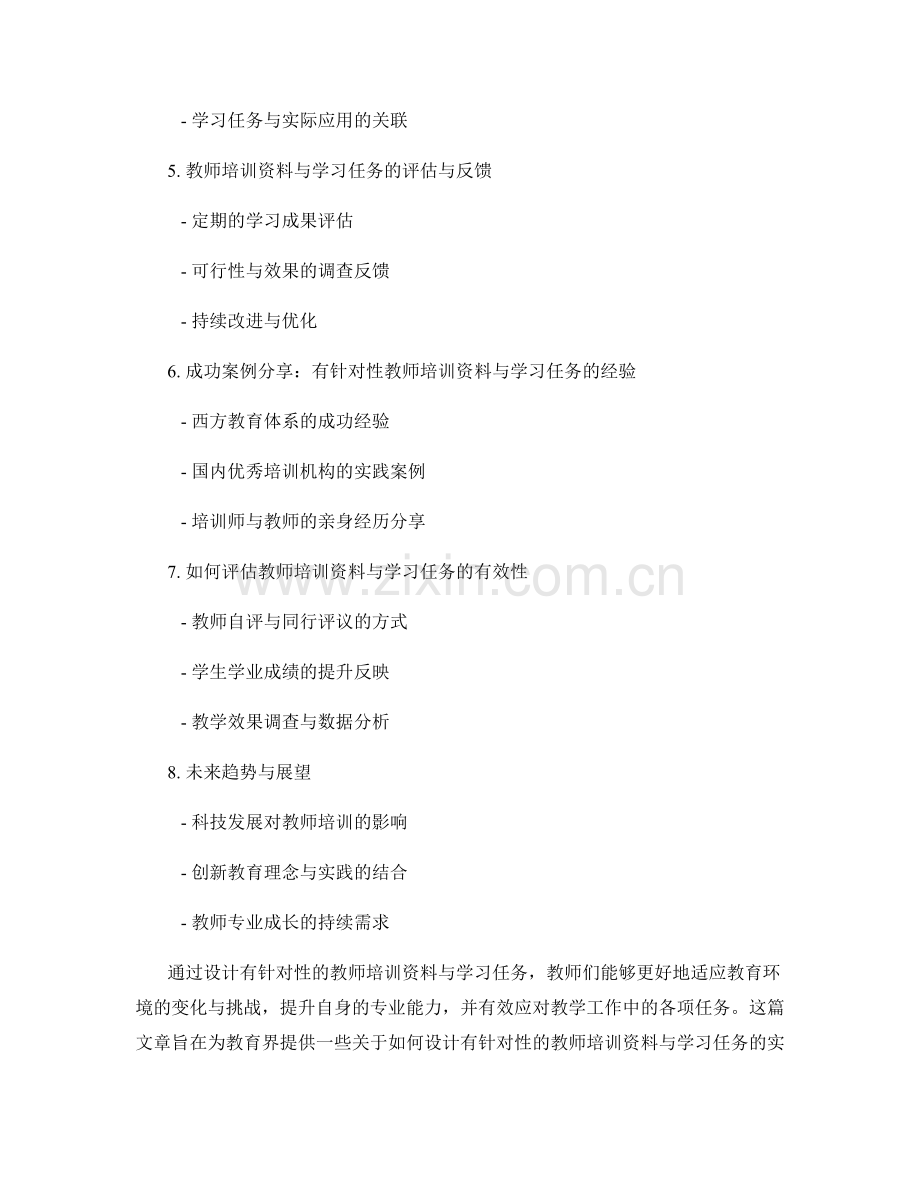 - 学习任务与实际应用的关联

5. 教师培训资料与学习任务的评估与反馈

- 定期的学习成果评估

- 可行性与效果的调查反馈

- 持续改进与优化

6. 成功案例分享：有针对性教师培训资料与学习任务的经验

- 西方教育体系的成功经验

- 国内优秀培训机构的实践案例

- 培训师与教师的亲身经历分享

7. 如何评估教师培训资料与学习任务的有效性

- 教师自评与同行评议的方式

- 学生学业成绩的提升反映

- 教学效果调查与数据分析

8. 未来趋势与展望

- 科技发展对教师培训的影响

- 创新教育理念与实践的结合

- 教师专业成长的持续需求

通过设计有针对性的教师培训资料与学习任务，教师们能够更好地适应教育环境的变化与挑战，提升自身的专业能力，并有效应对教学工作中的各项任务。这篇文章旨在为教育界提供一些关于如何设计有针对性的教师培训资料与学习任务的实

www.zixin.com.cn